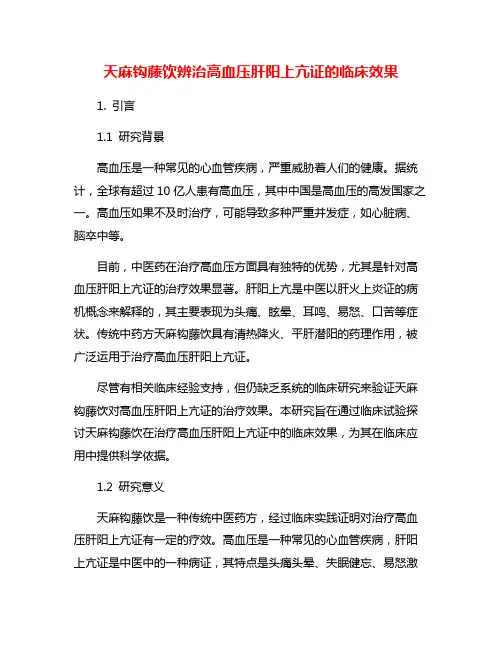 天麻钩藤饮辨治高血压肝阳上亢证的临床效果

1. 引言

1.1 研究背景

高血压是一种常见的心血管疾病，严重威胁着人们的健康。据统计，全球有超过 10 亿人患有高血压，其中中国是高血压的高发国家之一。高血压如果不及时治疗，可能导致多种严重并发症，如心脏病、脑卒中等。

目前，中医药在治疗高血压方面具有独特的优势，尤其是针对高血压肝阳上亢证的治疗效果显著。肝阳上亢是中医以肝火上炎证的病机概念来解释的，其主要表现为头痛、眩晕、耳鸣、易怒、口苦等症状。传统中药方天麻钩藤饮具有清热降火、平肝潜阳的药理作用，被广泛运用于治疗高血压肝阳上亢证。

尽管有相关临床经验支持，但仍缺乏系统的临床研究来验证天麻钩藤饮对高血压肝阳上亢证的治疗效果。本研究旨在通过临床试验探讨天麻钩藤饮在治疗高血压肝阳上亢证中的临床效果，为其在临床应用中提供科学依据。

1.2 研究意义

天麻钩藤饮是一种传统中医药方，经过临床实践证明对治疗高血压肝阳上亢证有一定的疗效。高血压是一种常见的心血管疾病，肝阳上亢证是中医中的一种病证，其特点是头痛头晕、失眠健忘、易怒激